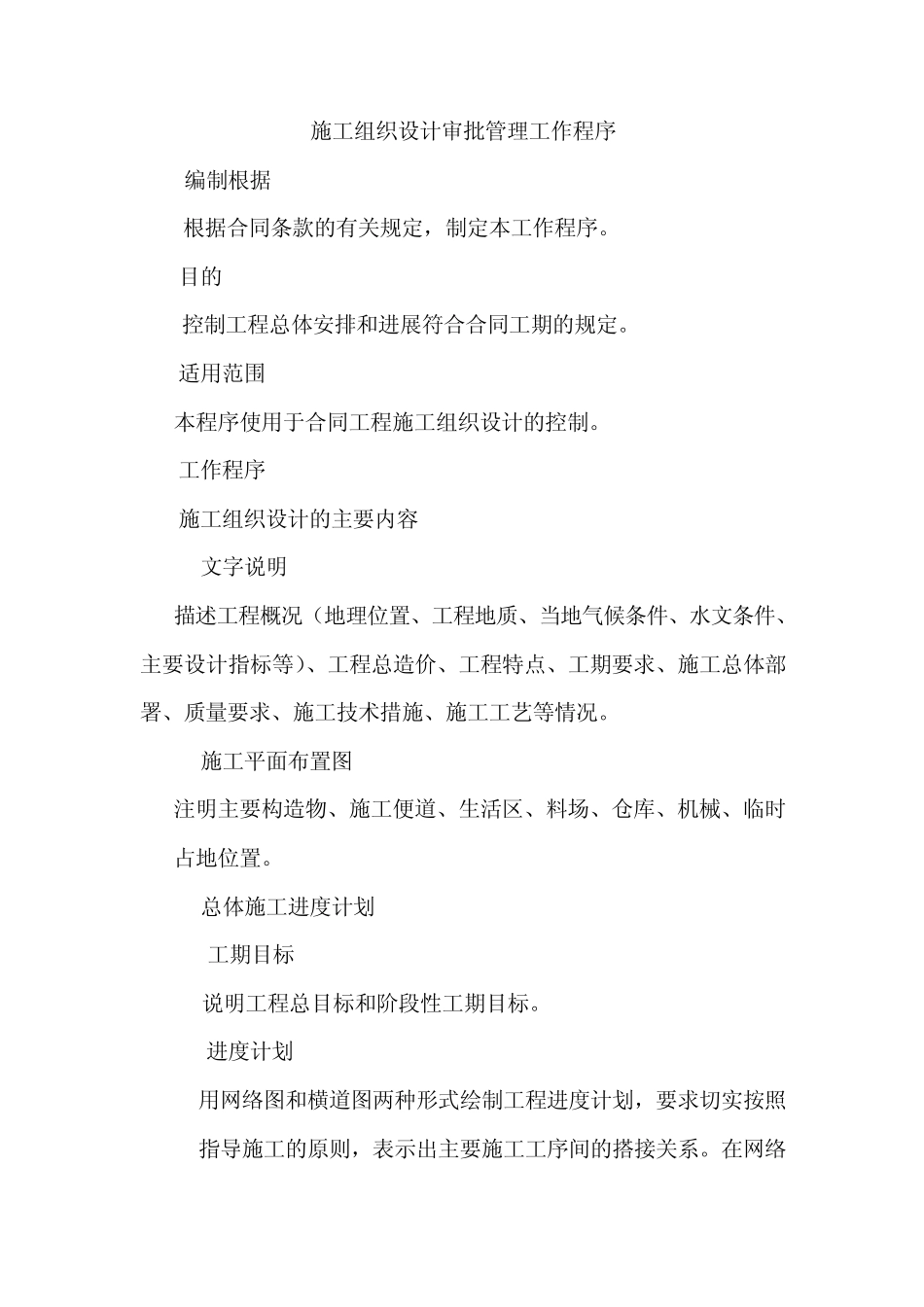 施工组织设计审批管理工作程序

编制根据

根据合同条款的有关规定，制定本工作程序。

目的

控制工程总体安排和进展符合合同工期的规定。

适用范围

本程序使用于合同工程施工组织设计的控制。

工作程序

施工组织设计的主要内容

文字说明

描述工程概况（地理位置、工程地质、当地气候条件、水文条件、主要设计指标等）、工程总造价、工程特点、工期要求、施工总体部署、质量要求、施工技术措施、施工工艺等情况。

施工平面布置图

注明主要构造物、施工便道、生活区、料场、仓库、机械、临时占地位置。

总体施工进度计划

工期目标

说明工程总目标和阶段性工期目标。

进度计划

用网络图和横道图两种形式绘制工程进度计划，要求切实按照指导施工的原则，表示出主要施工工序间的搭接关系。在网络